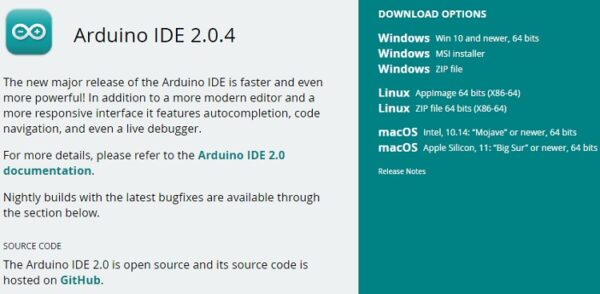 Arduino IDE 2.0.4

The new major release of the Arduino IDE is faster and even more powerful! In addition to a more modern editor and a more responsive interface it features autocompletion, code navigation, and even a live debugger.

For more details, please refer to the Arduino IDE 2.0 documentation.

Nightly builds with the latest bugfixes are available through the section below.

SOURCE CODE

The Arduino IDE 2.0 is open source and its source code is hosted on GitHub.

DOWNLOAD OPTIONS

Windows Win 10 and newer, 64 bits
Windows MSI installer
Windows ZIP file

Linux AppImage 64 bits (X86-64)
Linux ZIP file 64 bits (X86-64)

macOS Intel, 10.14: "Mojave" or newer, 64 bits
macOS Apple Silicon, 11: "Big Sur" or newer, 64 bits

Release Notes